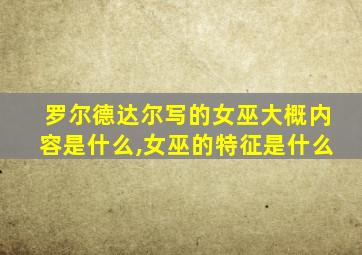 罗尔德达尔写的女巫大概内容是什么,女巫的特征是什么